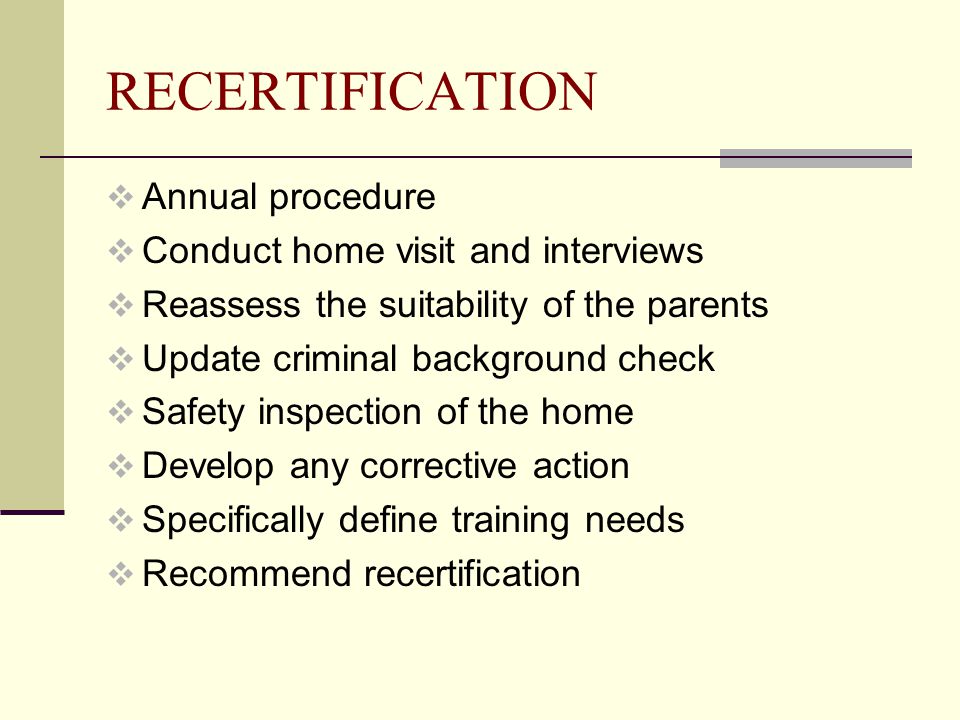 RECERTIFICATION

❖ Annual procedure
❖ Conduct home visit and interviews
❖ Reassess the suitability of the parents
❖ Update criminal background check
❖ Safety inspection of the home
❖ Develop any corrective action
❖ Specifically define training needs
❖ Recommend recertification